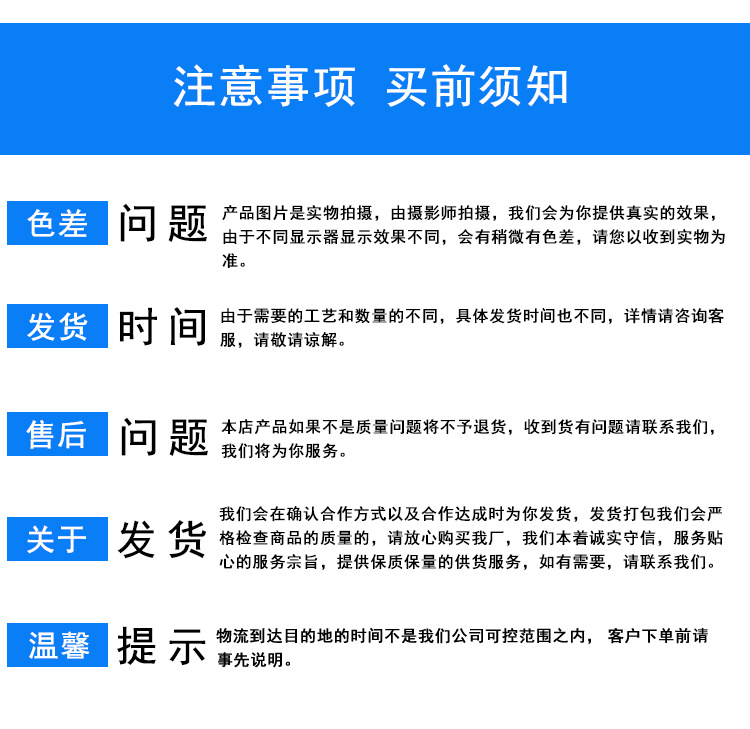 注意事项 买前须知

色差 问题

产品图片是实物拍摄，由摄影师拍摄，我们会为你提供真实的效果，由于不同显示器显示效果不同，会有稍微有色差，请您以收到实物为准。

发货 时间

由于需要的工艺和数量的不同，具体发货时间也不同，详情请咨询客服，请敬请谅解。

售后 问题

本店产品如果不是质量问题将不予退货，收到货有问题请联系我们，我们将为你服务。

关于 发货

我们会在确认合作方式以及合作达成时为你发货，发货打包我们会严格检查商品的质量的，请放心购买我厂，我们本着诚实守信，服务贴心的服务宗旨，提供保质保量的供货服务，如有需要，请联系我们。

温馨 提示

物流到达目的地的时间不是我们公司可控范围之内， 客户下单前请事先说明。